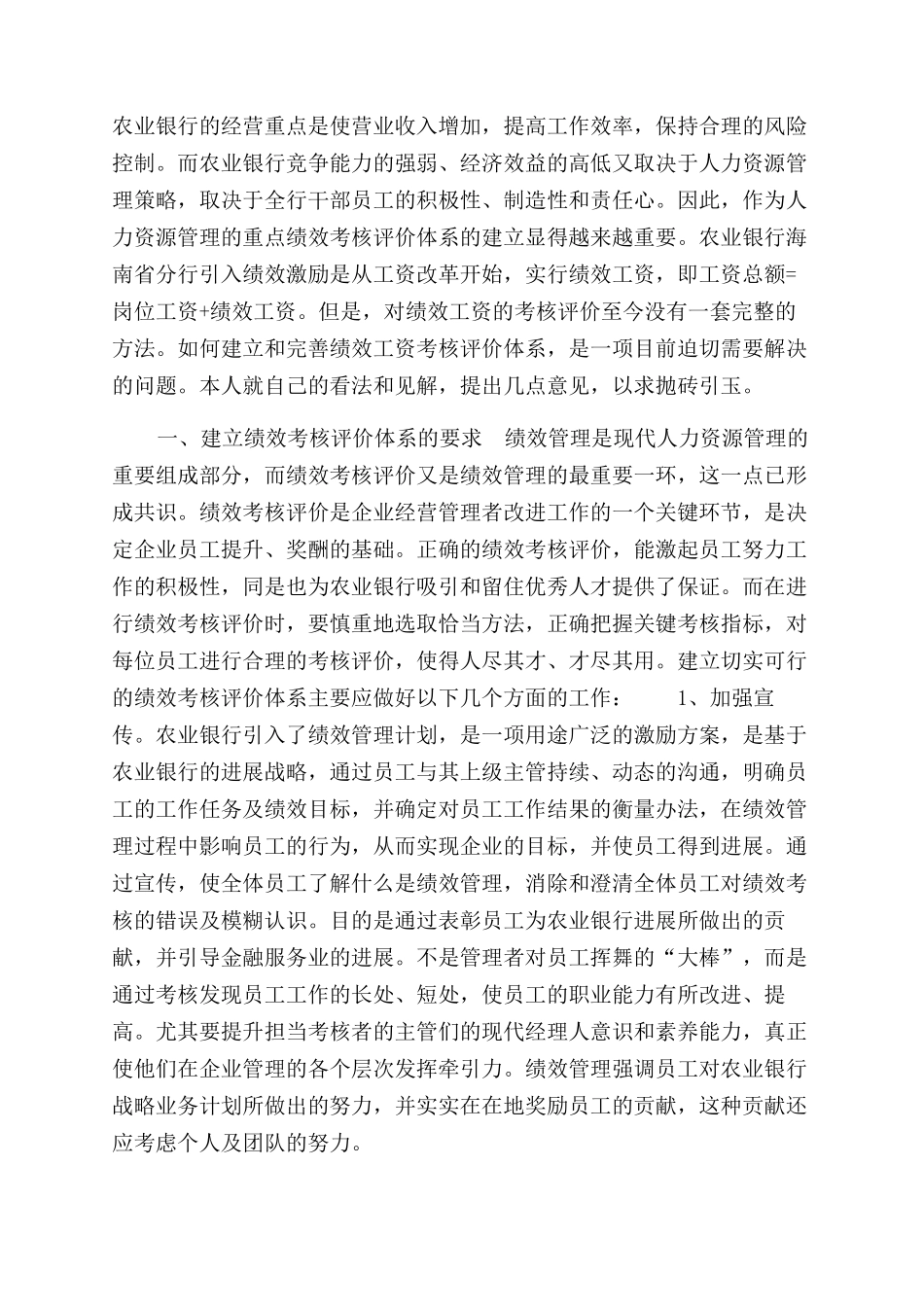 农业银行的经营重点是使营业收入增加，提高工作效率，保持合理的风险控制。而农业银行竞争能力的强弱、经济效益的高低又取决于人力资源管理策略，取决于全行干部员工的积极性、制造性和责任心。因此，作为人力资源管理的重点绩效考核评价体系的建立显得越来越重要。农业银行海南省分行引入绩效激励是从工资改革开始，实行绩效工资，即工资总额=岗位工资+绩效工资。但是，对绩效工资的考核评价至今没有一套完整的方法。如何建立和完善绩效工资考核评价体系，是一项目前迫切需要解决的问题。本人就自己的看法和见解，提出几点意见，以求抛砖引玉。

一、建立绩效考核评价体系的要求　绩效管理是现代人力资源管理的重要组成部分，而绩效考核评价又是绩效管理的最重要一环，这一点已形成共识。绩效考核评价是企业经营管理者改进工作的一个关键环节，是决定企业员工提升、奖酬的基础。正确的绩效考核评价，能激起员工努力工作的积极性，同是也为农业银行吸引和留住优秀人才提供了保证。而在进行绩效考核评价时，要慎重地选取恰当方法，正确把握关键考核指标，对每位员工进行合理的考核评价，使得人尽其才、才尽其用。建立切实可行的绩效考核评价体系主要应做好以下几个方面的工作：　　1、加强宣传。农业银行引入了绩效管理计划，是一项用途广泛的激励方案，是基于农业银行的进展战略，通过员工与其上级主管持续、动态的沟通，明确员工的工作任务及绩效目标，并确定对员工工作结果的衡量办法，在绩效管理过程中影响员工的行为，从而实现企业的目标，并使员工得到进展。通过宣传，使全体员工了解什么是绩效管理，消除和澄清全体员工对绩效考核的错误及模糊认识。目的是通过表彰员工为农业银行进展所做出的贡献，并引导金融服务业的进展。不是管理者对员工挥舞的“大棒”，而是通过考核发现员工工作的长处、短处，使员工的职业能力有所改进、提高。尤其要提升担当考核者的主管们的现代经理人意识和素养能力，真正使他们在企业管理的各个层次发挥牵引力。绩效管理强调员工对农业银行战略业务计划所做出的努力，并实实在在地奖励员工的贡献，这种贡献还应考虑个人及团队的努力。